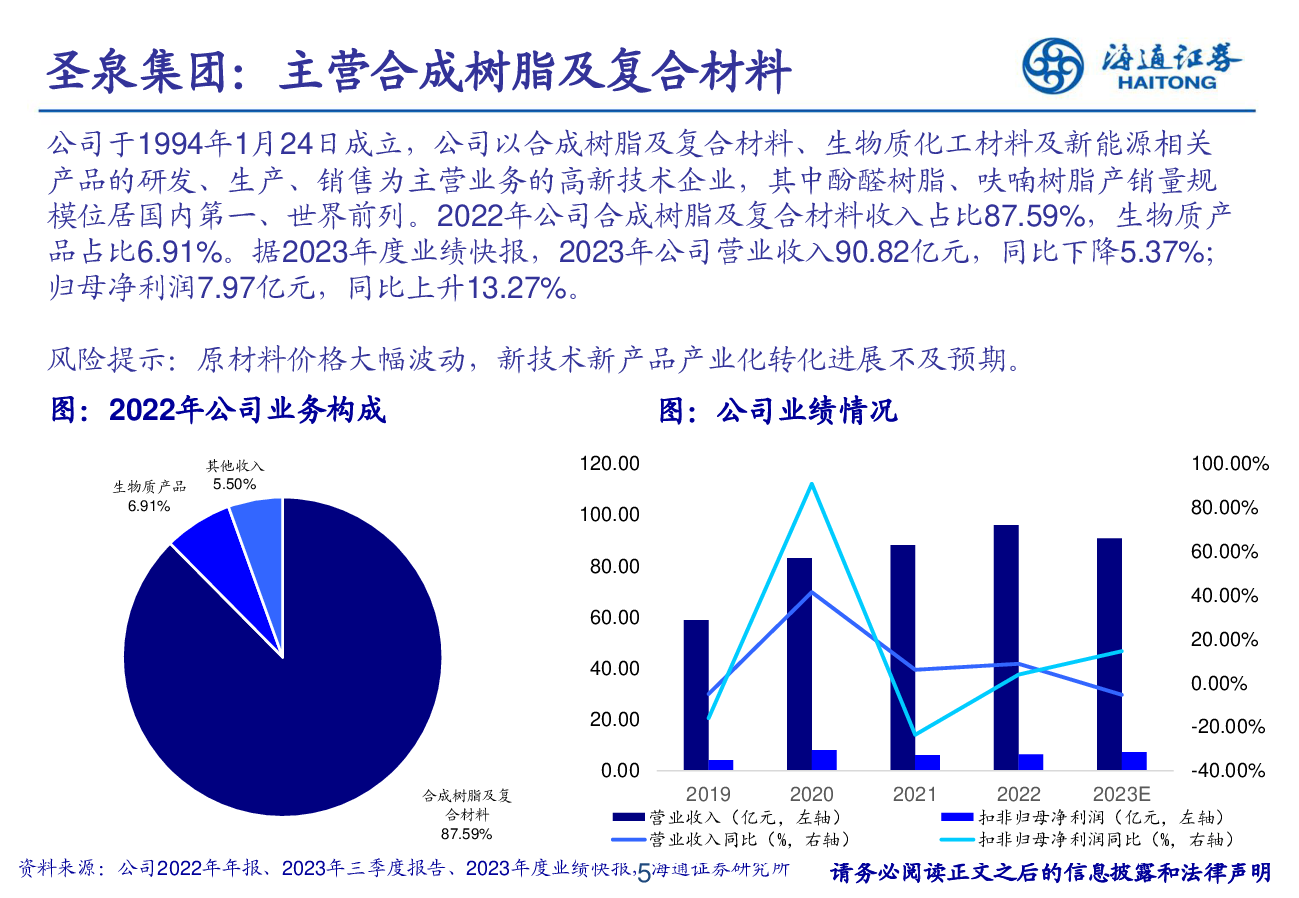 圣泉集团：主营合成树脂及复合材料

海通证券 HAITONG

公司于1994年1月24日成立，公司以合成树脂及复合材料、生物质化工材料及新能源相关产品的研发、生产、销售为主营业务的高新技术企业，其中酚醛树脂、呋喃树脂产销量规模位居国内第一、世界前列。2022年公司合成树脂及复合材料收入占比87.59%，生物质产品占比6.91%。据2023年度业绩快报，2023年公司营业收入90.82亿元，同比下降5.37%；归母净利润7.97亿元，同比上升13.27%。

风险提示：原材料价格大幅波动，新技术新产品产业化转化进展不及预期。

图：2022年公司业务构成

其他收入 5.50%
生物质产品 6.91%
合成树脂及复合材料 87.59%

图：公司业绩情况

120.00
100.00
80.00
60.00
40.00
20.00
0.00

100.00%
80.00%
60.00%
40.00%
20.00%
0.00%
-20.00%
-40.00%

2019 2020 2021 2022 2023E

营业收入（亿元，左轴）
扣非归母净利润（亿元，左轴）
营业收入同比（%，右轴）
扣非归母净利润同比（%，右轴）

资料来源：公司2022年年报、2023年三季度报告、2023年度业绩快报，海通证券研究所 5

请务必阅读正文之后的信息披露和法律声明